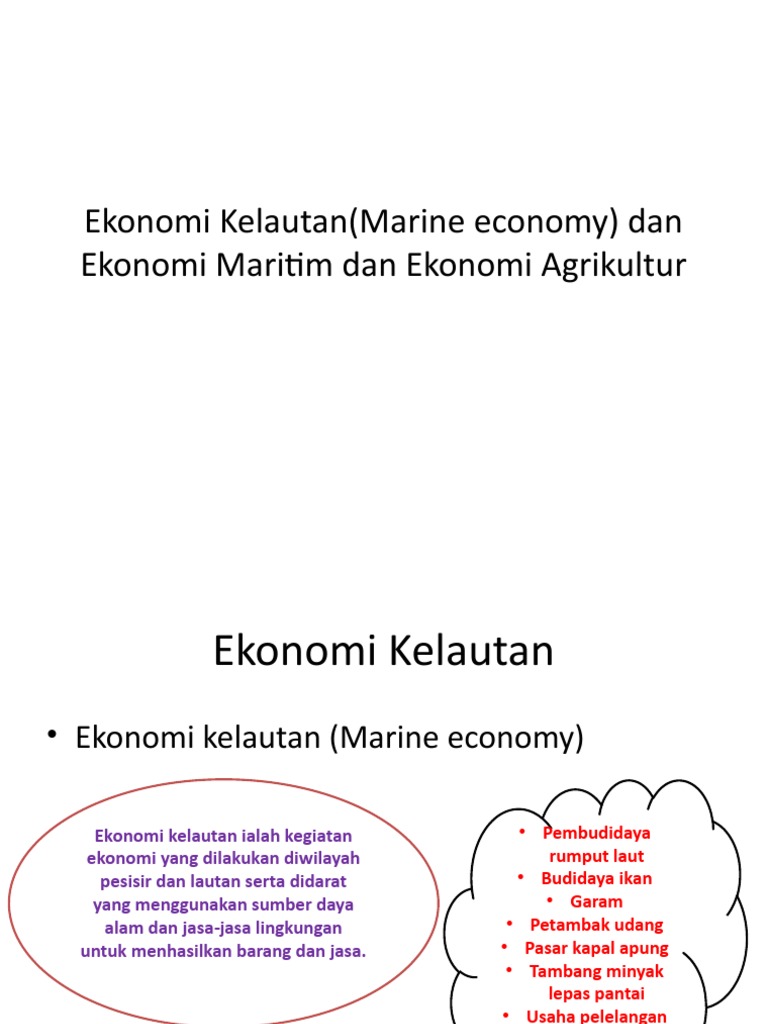 Ekonomi Kelautan(Marine economy) dan Ekonomi Maritim dan Ekonomi Agrikultur

Ekonomi Kelautan

• Ekonomi kelautan (Marine economy)

Ekonomi kelautan ialah kegiatan ekonomi yang dilakukan diwilayah pesisir dan lautan serta didarat yang menggunakan sumber daya alam dan jasa-jasa lingkungan untuk menhasilkan barang dan jasa.

• Pembudidaya rumput laut
• Budidaya ikan
• Garam
• Petambak udang
• Pasar kapal apung
• Tambang minyak lepas pantai
• Usaha pelelangan